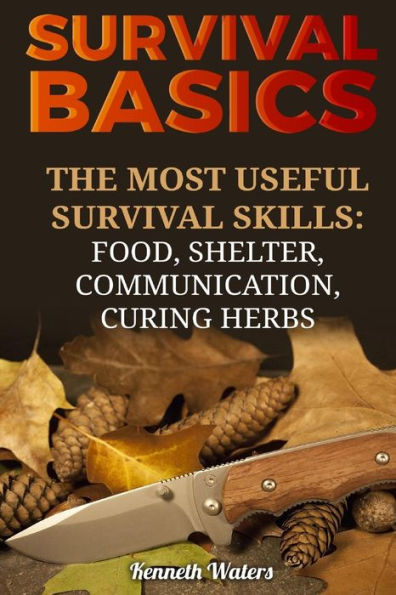 SURVIVAL BASICS

THE MOST USEFUL SURVIVAL SKILLS: FOOD, SHELTER, COMMUNICATION, CURING HERBS

Kenneth Waters